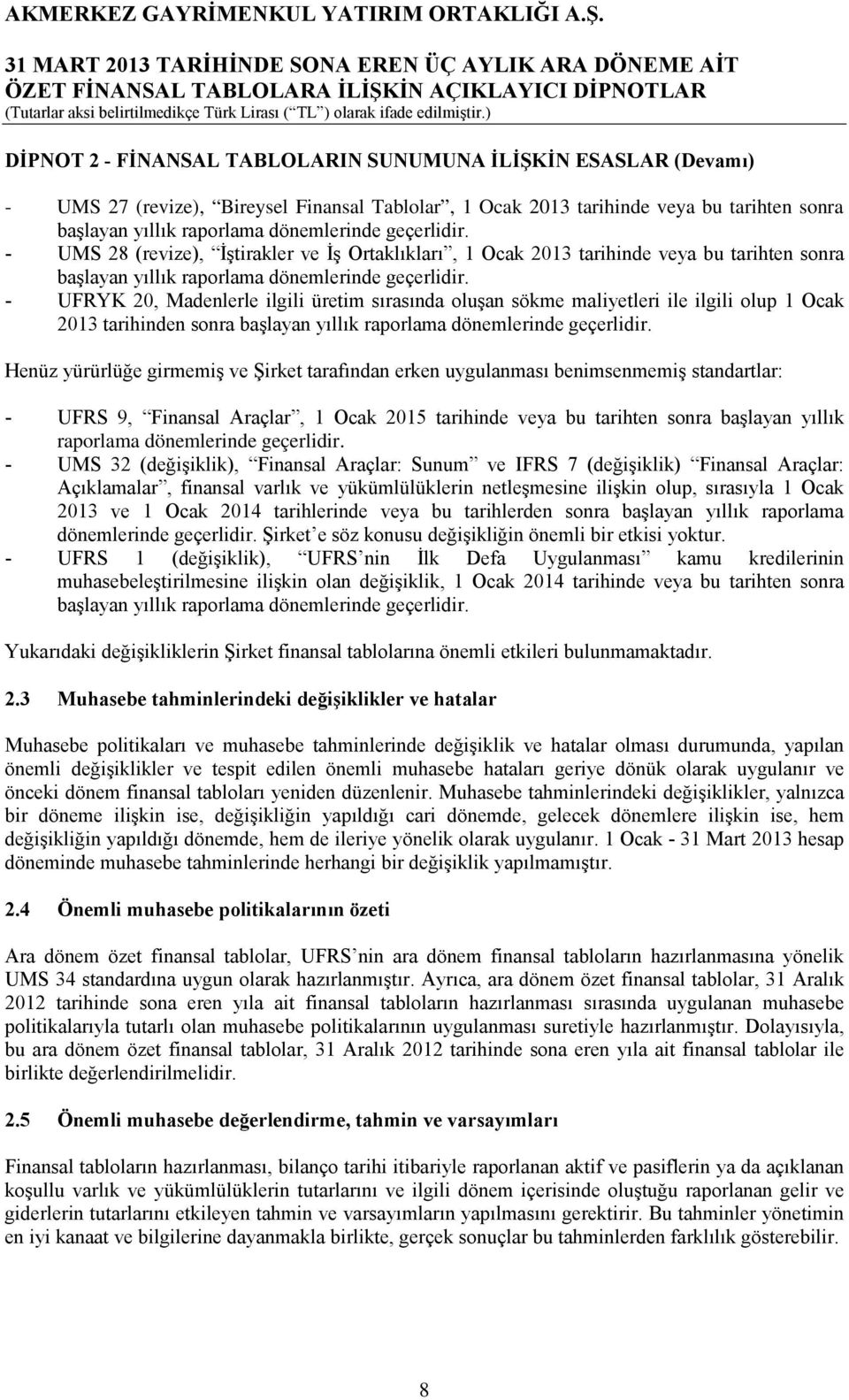 AKMERKEZ GAYRİMENKUL YATIRIM ORTAKLIĞI A.Ş.
31 MART 2013 TARİHİNDE SONA EREN ÜÇ AYLIK ARA DÖNEME AİT ÖZET FİNANSAL TABLOLARA İLİŞKİN AÇIKLAYICI DİPNOTLAR
(Tutarlar aksi belirtilmedikçe Türk Lirası (“TL”) olarak ifade edilmiştir.)

DİPNOT 2 - FİNANSAL TABLOLARIN SUNUMUNA İLİŞKİN ESASLAR (Devamı)

- UMS 27 (revize), “Bireysel Finansal Tablolar”, 1 Ocak 2013 tarihinde veya bu tarihten sonra başlayan yıllık raporlama dönemlerinde geçerlidir.
- UMS 28 (revize), “İştirakler ve İş Ortaklıkları”, 1 Ocak 2013 tarihinde veya bu tarihten sonra başlayan yıllık raporlama dönemlerinde geçerlidir.
- UFRYK 20, Madenlerle ilgili üretim sırasında oluşan sökme maliyetleri ile ilgili olup 1 Ocak 2013 tarihinden sonra başlayan yıllık raporlama dönemlerinde geçerlidir.

Henüz yürürlüğe girmemiş ve Şirket tarafından erken uygulanması benimsenmemiş standartlar:

- UFRS 9, “Finansal Araçlar”, 1 Ocak 2015 tarihinde veya bu tarihten sonra başlayan yıllık raporlama dönemlerinde geçerlidir.
- UMS 32 (değişiklik), “Finansal Araçlar: Sunum” ve IFRS 7 (değişiklik) “Finansal Araçlar: Açıklamalar”, finansal varlık ve yükümlülüklerin netleşmesine ilişkin olup, sırasıyla 1 Ocak 2013 ve 1 Ocak 2014 tarihlerinde veya bu tarihlerden sonra başlayan yıllık raporlama dönemlerinde geçerlidir. Şirket’e söz konusu değişikliğin önemli bir etkisi yoktur.
- UFRS 1 (değişiklik), “UFRS’nin İlk Defa Uygulanması” kamu kredilerinin muhasebeleştirilmesine ilişkin olan değişiklik, 1 Ocak 2014 tarihinde veya bu tarihten sonra başlayan yıllık raporlama dönemlerinde geçerlidir.

Yukarıdaki değişikliklerin Şirket finansal tablolarına önemli etkileri bulunmamaktadır.

2.3 Muhasebe tahminlerindeki değişiklikler ve hatalar

Muhasebe politikaları ve muhasebe tahminlerinde değişiklik ve hatalar olması durumunda, yapılan önemli değişiklikler ve tespit edilen önemli muhasebe hataları geriye dönük olarak uygulanır ve önceki dönem finansal tabloları yeniden düzenlenir. Muhasebe tahminlerindeki değişiklikler, yalnızca bir döneme ilişkin ise, değişikliğin yapıldığı cari dönemde, gelecek dönemlere ilişkin ise, hem değişikliğin yapıldığı dönemde, hem de ileriye yönelik olarak uygulanır. 1 Ocak - 31 Mart 2013 hesap döneminde muhasebe tahminlerinde herhangi bir değişiklik yapılmamıştır.

2.4 Önemli muhasebe politikalarının özeti

Ara dönem özet finansal tablolar, UFRS’nin ara dönem finansal tabloların hazırlanmasına yönelik UMS 34 standardına uygun olarak hazırlanmıştır. Ayrıca, ara dönem özet finansal tablolar, 31 Aralık 2012 tarihinde sona eren yıla ait finansal tabloların hazırlanması sırasında uygulanan muhasebe politikalarıyla tutarlı olan muhasebe politikalarının uygulanması suretiyle hazırlanmıştır. Dolayısıyla, bu ara dönem özet finansal tablolar, 31 Aralık 2012 tarihinde sona eren yıla ait finansal tablolar ile birlikte değerlendirilmelidir.

2.5 Önemli muhasebe değerlendirme, tahmin ve varsayımları

Finansal tabloların hazırlanması, bilanço tarihi itibariyle raporlanan aktif ve pasiflerin ya da açıklanan koşullu varlık ve yükümlülüklerin tutarlarını ve ilgili dönem içerisinde oluştuğu raporlanan gelir ve giderlerin tutarlarını etkileyen tahmin ve varsayımların yapılmasını gerektirir. Bu tahminler yönetimin en iyi kanaat ve bilgilerine dayanmakla birlikte, gerçek sonuçlar bu tahminlerden farklılık gösterebilir.

8